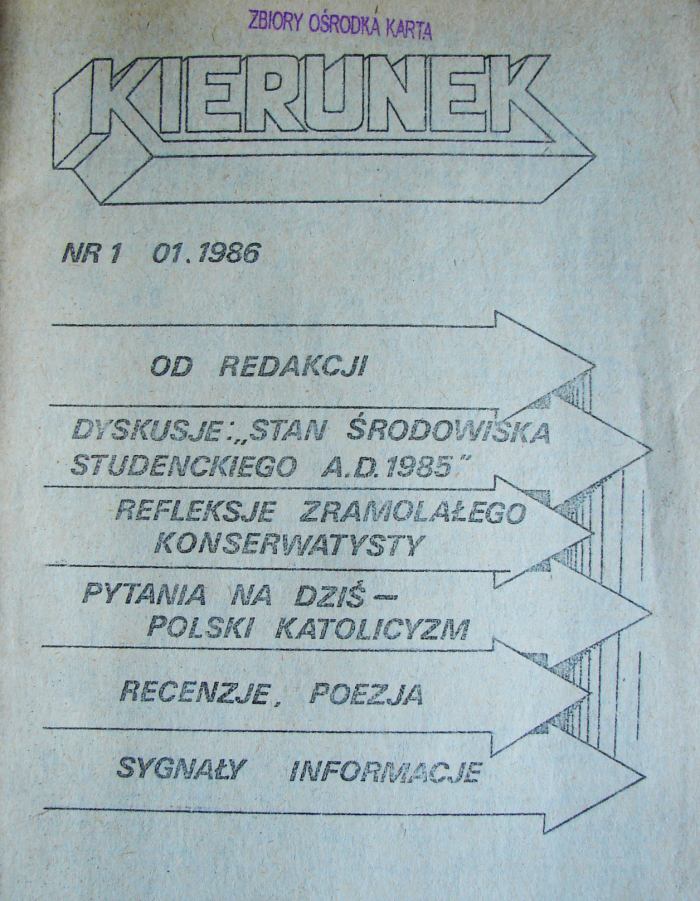 ZBIORY OŚRODKA KARTA

KIERUNEK

NR 1 01.1986

OD REDAKCJI

DYSKUSJE: „STAN ŚRODOWISKA STUDENCKIEGO A.D.1985"

REFLEKSJE ZRAMOLAŁEGO KONSERWATYSTY

PYTANIA NA DZIŚ – POLSKI KATOLICYZM

RECENZJE, POEZJA

SYGNAŁY INFORMACJE